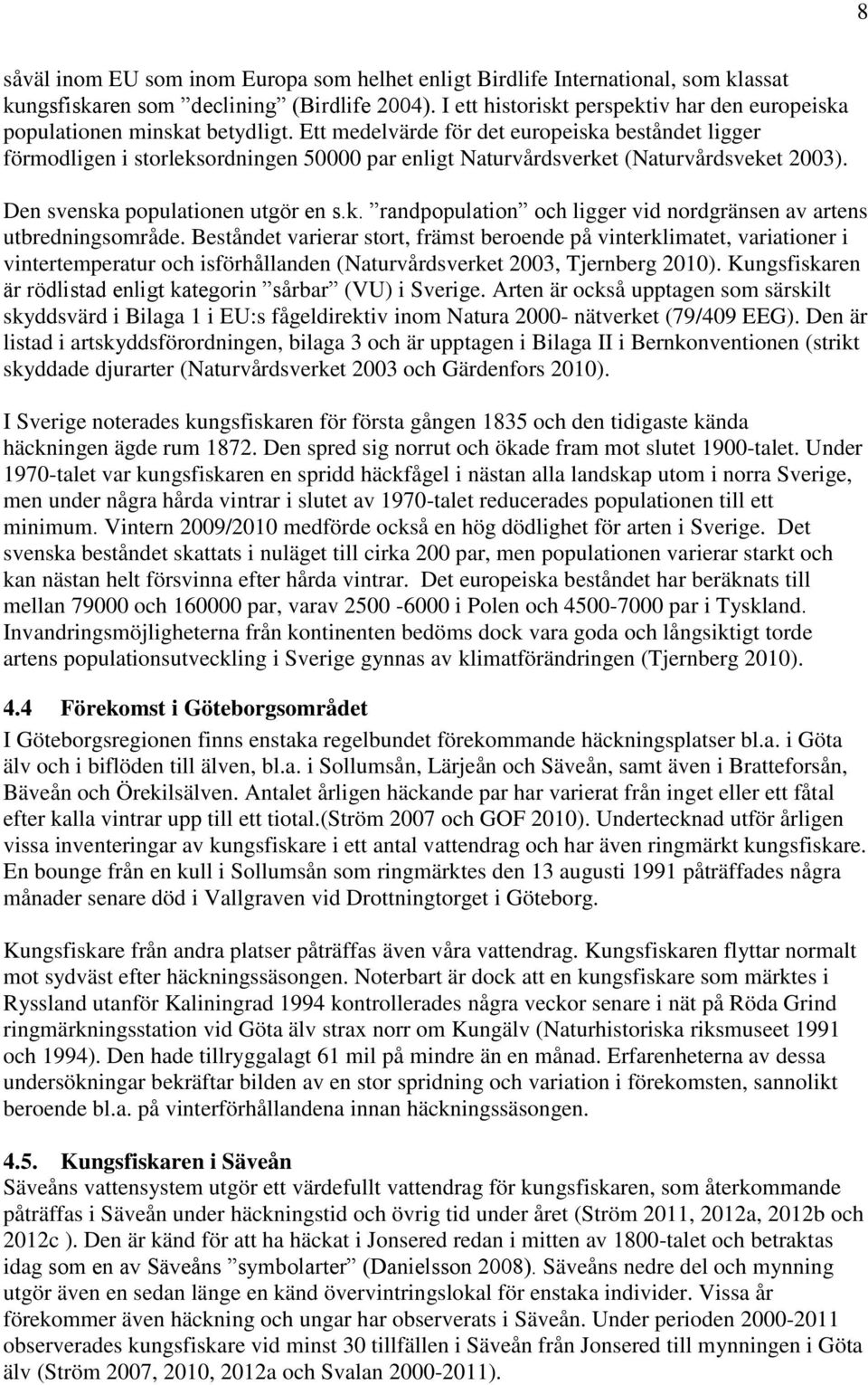 8

såväl inom EU som inom Europa som helhet enligt Birdlife International, som klassat kungsfiskaren som ”declining” (Birdlife 2004). I ett historiskt perspektiv har den europeiska populationen minskat betydligt. Ett medelvärde för det europeiska beståndet ligger förmodligen i storleksordningen 50000 par enligt Naturvårdsverket (Naturvårdsveket 2003).

Den svenska populationen utgör en s.k. ”randpopulation” och ligger vid nordgränsen av artens utbredningsområde. Beståndet varierar stort, främst beroende på vinterklimatet, variationer i vintertemperatur och isförhållanden (Naturvårdsverket 2003, Tjernberg 2010). Kungsfiskaren är rödlistad enligt kategorin ”sårbar” (VU) i Sverige. Arten är också upptagen som särskilt skyddsvärd i Bilaga 1 i EU:s fågeldirektiv inom Natura 2000- nätverket (79/409 EEG). Den är listad i artskyddsförordningen, bilaga 3 och är upptagen i Bilaga II i Bernkonventionen (strikt skyddade djurarter (Naturvårdsverket 2003 och Gärdenfors 2010).

I Sverige noterades kungsfiskaren för första gången 1835 och den tidigaste kända häckningen ägde rum 1872. Den spred sig norrut och ökade fram mot slutet 1900-talet. Under 1970-talet var kungsfiskaren en spridd häckfågel i nästan alla landskap utom i norra Sverige, men under några hårda vintrar i slutet av 1970-talet reducerades populationen till ett minimum. Vintern 2009/2010 medförde också en hög dödlighet för arten i Sverige. Det svenska beståndet skattats i nuläget till cirka 200 par, men populationen varierar starkt och kan nästan helt försvinna efter hårda vintrar. Det europeiska beståndet har beräknats till mellan 79000 och 160000 par, varav 2500 -6000 i Polen och 4500-7000 par i Tyskland. Invandringsmöjligheterna från kontinenten bedöms dock vara goda och långsiktigt torde artens populationsutveckling i Sverige gynnas av klimatförändringen (Tjernberg 2010).

4.4 Förekomst i Göteborgsområdet
I Göteborgsregionen finns enstaka regelbundet förekommande häckningsplatser bl.a. i Göta älv och i biflöden till älven, bl.a. i Sollumsån, Lärjeån och Säveån, samt även i Bratteforsån, Bäveån och Örekilsälven. Antalet årligen häckande par har varierat från inget eller ett fåtal efter kalla vintrar upp till ett tiotal.(Ström 2007 och GOF 2010). Undertecknad utför årligen vissa inventeringar av kungsfiskare i ett antal vattendrag och har även ringmärkt kungsfiskare. En bounge från en kull i Sollumsån som ringmärktes den 13 augusti 1991 påträffades några månader senare död i Vallgraven vid Drottningtorget i Göteborg.

Kungsfiskare från andra platser påträffas även våra vattendrag. Kungsfiskaren flyttar normalt mot sydväst efter häckningssäsongen. Noterbart är dock att en kungsfiskare som märktes i Ryssland utanför Kaliningrad 1994 kontrollerades några veckor senare i nät på Röda Grind ringmärkningsstation vid Göta älv strax norr om Kungälv (Naturhistoriska riksmuseet 1991 och 1994). Den hade tillryggalagt 61 mil på mindre än en månad. Erfarenheterna av dessa undersökningar bekräftar bilden av en stor spridning och variation i förekomsten, sannolikt beroende bl.a. på vinterförhållandena innan häckningssäsongen.

4.5. Kungsfiskaren i Säveån
Säveåns vattensystem utgör ett värdefullt vattendrag för kungsfiskaren, som återkommande påträffas i Säveån under häckningstid och övrig tid under året (Ström 2011, 2012a, 2012b och 2012c ). Den är känd för att ha häckat i Jonsered redan i mitten av 1800-talet och betraktas idag som en av Säveåns ”symbolarter” (Danielsson 2008). Säveåns nedre del och mynning utgör även en sedan länge en känd övervintringslokal för enstaka individer. Vissa år förekommer även häckning och ungar har observerats i Säveån. Under perioden 2000-2011 observerades kungsfiskare vid minst 30 tillfällen i Säveån från Jonsered till mynningen i Göta älv (Ström 2007, 2010, 2012a och Svalan 2000-2011).